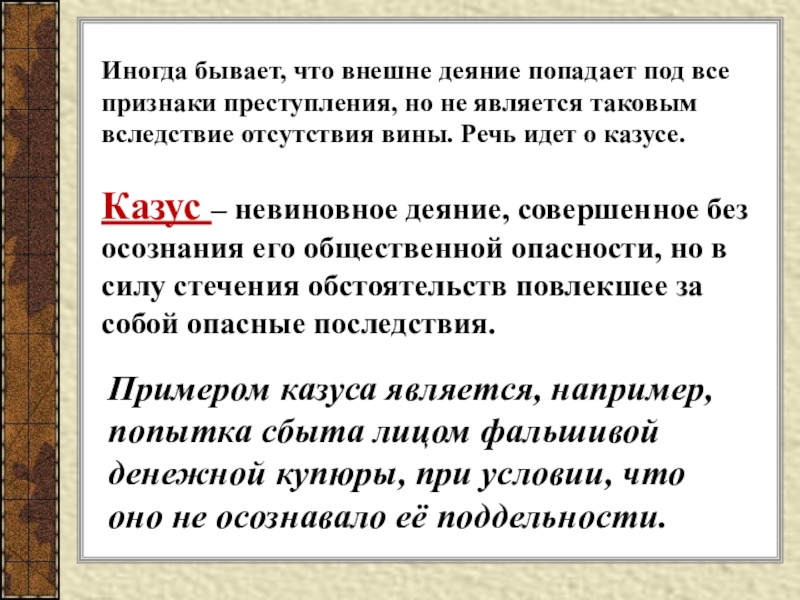 Иногда бывает, что внешне деяние попадает под все признаки преступления, но не является таковым вследствие отсутствия вины. Речь идет о казусе.

Казус – невиновное деяние, совершенное без осознания его общественной опасности, но в силу стечения обстоятельств повлекшее за собой опасные последствия.

Примером казуса является, например, попытка сбыта лицом фальшивой денежной купюры, при условии, что оно не осознавало её поддельности.